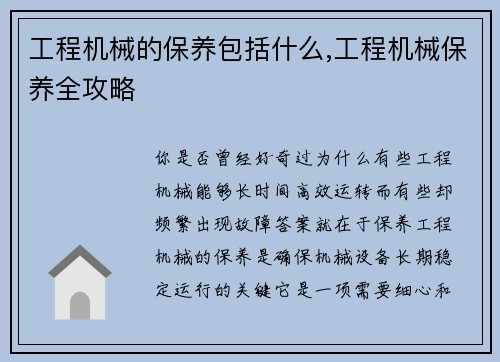 工程机械的保养包括什么,工程机械保养全攻略

你是否曾经好奇过为什么有些工程机械能够长时间高效运转而有些却频繁出现故障答案就在于保养工程机械的保养是确保机械设备长期稳定运行的关键它是一项需要细心和